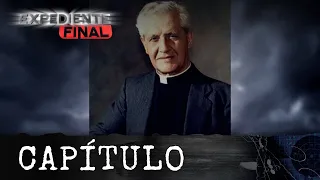 EXPEDIENTE
FINAL

CAPÍTULO